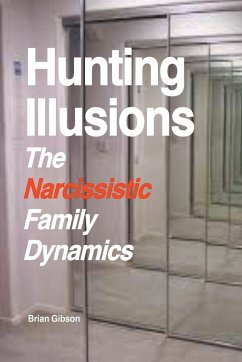 Hunting Illusions

The Narcissistic Family Dynamics

Brian Gibson